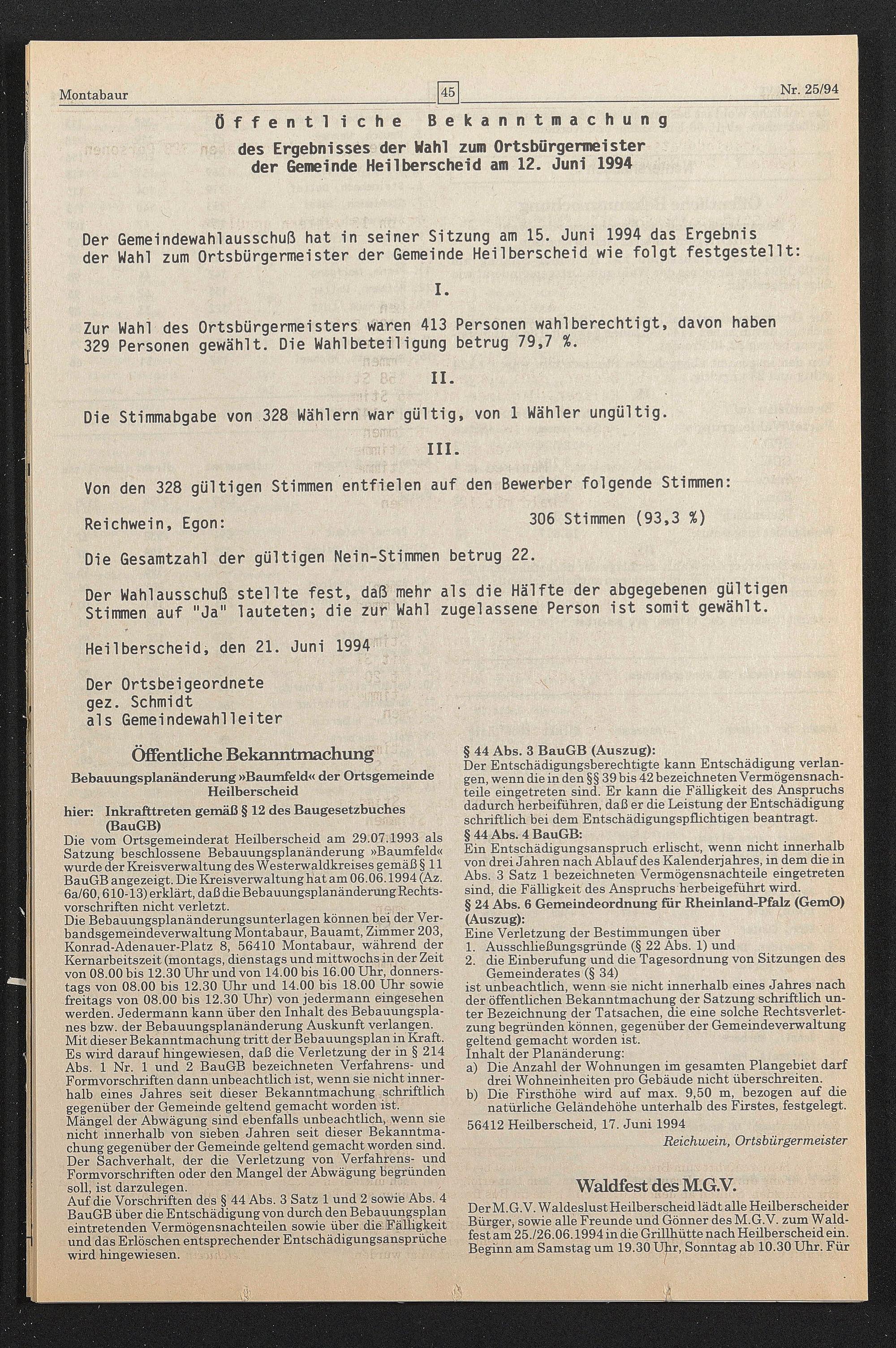 Montabaur 45 Nr. 25/94

Öffentliche Bekanntmachung

des Ergebnisses der Wahl zum Ortsbürgermeister der Gemeinde Heilberscheid am 12. Juni 1994

Der Gemeindewahlausschuß hat in seiner Sitzung am 15. Juni 1994 das Ergebnis der Wahl zum Ortsbürgermeister der Gemeinde Heilberscheid wie folgt festgestellt:

I.

Zur Wahl des Ortsbürgermeisters waren 413 Personen wahlberechtigt, davon haben 329 Personen gewählt. Die Wahlbeteiligung betrug 79,7 %.

II.

Die Stimmabgabe von 328 Wählern war gültig, von 1 Wähler ungültig.

III.

Von den 328 gültigen Stimmen entfielen auf den Bewerber folgende Stimmen:

Reichwein, Egon: 306 Stimmen (93,3 %)

Die Gesamtzahl der gültigen Nein-Stimmen betrug 22.

Der Wahlausschuß stellte fest, daß mehr als die Hälfte der abgegebenen gültigen Stimmen auf "Ja" lauteten; die zur Wahl zugelassene Person ist somit gewählt.

Heilberscheid, den 21. Juni 1994

Der Ortsbeigeordnete
gez. Schmidt
als Gemeindewahlleiter

Öffentliche Bekanntmachung

Bebauungsplanänderung »Baumfeld« der Ortsgemeinde Heilberscheid

hier: Inkrafttreten gemäß § 12 des Baugesetzbuches (BauGB)

Die vom Ortsgemeinderat Heilberscheid am 29.07.1993 als Satzung beschlossene Bebauungsplanänderung »Baumfeld« wurde der Kreisverwaltung des Westerwaldkreises gemäß § 11 BauGB angezeigt. Die Kreisverwaltung hat am 06.06.1994 (Az. 6a/60, 610-13) erklärt, daß die Bebauungsplanänderung Rechtsvorschriften nicht verletzt.

Die Bebauungsplanänderungsunterlagen können bei der Verbandsgemeindeverwaltung Montabaur, Bauamt, Zimmer 203, Konrad-Adenauer-Platz 8, 56410 Montabaur, während der Kernarbeitszeit (montags, dienstags und mittwochs in der Zeit von 08.00 bis 12.30 Uhr und von 14.00 bis 16.00 Uhr, donnerstags von 08.00 bis 12.30 Uhr und 14.00 bis 18.00 Uhr sowie freitags von 08.00 bis 12.30 Uhr) von jedermann eingesehen werden. Jedermann kann über den Inhalt des Bebauungsplanes bzw. der Bebauungsplanänderung Auskunft verlangen.

Mit dieser Bekanntmachung tritt der Bebauungsplan in Kraft.

Es wird darauf hingewiesen, daß die Verletzung der in § 214 Abs. 1 Nr. 1 und 2 BauGB bezeichneten Verfahrens- und Formvorschriften dann unbeachtlich ist, wenn sie nicht innerhalb eines Jahres seit dieser Bekanntmachung schriftlich gegenüber der Gemeinde geltend gemacht worden ist.

Mängel der Abwägung sind ebenfalls unbeachtlich, wenn sie nicht innerhalb von sieben Jahren seit dieser Bekanntmachung gegenüber der Gemeinde geltend gemacht worden sind. Der Sachverhalt, der die Verletzung von Verfahrens- und Formvorschriften oder den Mangel der Abwägung begründen soll, ist darzulegen.

Auf die Vorschriften des § 44 Abs. 3 Satz 1 und 2 sowie Abs. 4 BauGB über die Entschädigung von durch den Bebauungsplan eintretenden Vermögensnachteilen sowie über die Fälligkeit und das Erlöschen entsprechender Entschädigungsansprüche wird hingewiesen.

§ 44 Abs. 3 BauGB (Auszug):
Der Entschädigungsberechtigte kann Entschädigung verlangen, wenn die in den §§ 39 bis 42 bezeichneten Vermögensnachteile eingetreten sind. Er kann die Fälligkeit des Anspruchs dadurch herbeiführen, daß er die Leistung der Entschädigung schriftlich bei dem Entschädigungspflichtigen beantragt.

§ 44 Abs. 4 BauGB:
Ein Entschädigungsanspruch erlischt, wenn nicht innerhalb von drei Jahren nach Ablauf des Kalenderjahres, in dem die in Abs. 3 Satz 1 bezeichneten Vermögensnachteile eingetreten sind, die Fälligkeit des Anspruchs herbeigeführt wird.

§ 24 Abs. 6 Gemeindeordnung für Rheinland-Pfalz (GemO) (Auszug):
Eine Verletzung der Bestimmungen über
1. Ausschließungsgründe (§ 22 Abs. 1) und
2. die Einberufung und die Tagesordnung von Sitzungen des Gemeinderates (§ 34)
ist unbeachtlich, wenn sie nicht innerhalb eines Jahres nach der öffentlichen Bekanntmachung der Satzung schriftlich unter Bezeichnung der Tatsachen, die eine solche Rechtsverletzung begründen können, gegenüber der Gemeindeverwaltung geltend gemacht worden ist.

Inhalt der Planänderung:
a) Die Anzahl der Wohnungen im gesamten Plangebiet darf drei Wohneinheiten pro Gebäude nicht überschreiten.
b) Die Firsthöhe wird auf max. 9,50 m, bezogen auf die natürliche Geländehöhe unterhalb des Firstes, festgelegt.

56412 Heilberscheid, 17. Juni 1994

Reichwein, Ortsbürgermeister

Waldfest des M.G.V.

Der M.G.V. Waldeslust Heilberscheid lädt alle Heilberscheider Bürger, sowie alle Freunde und Gönner des M.G.V. zum Waldfest am 25./26.06.1994 in die Grillhütte nach Heilberscheid ein. Beginn am Samstag um 19.30 Uhr, Sonntag ab 10.30 Uhr. Für